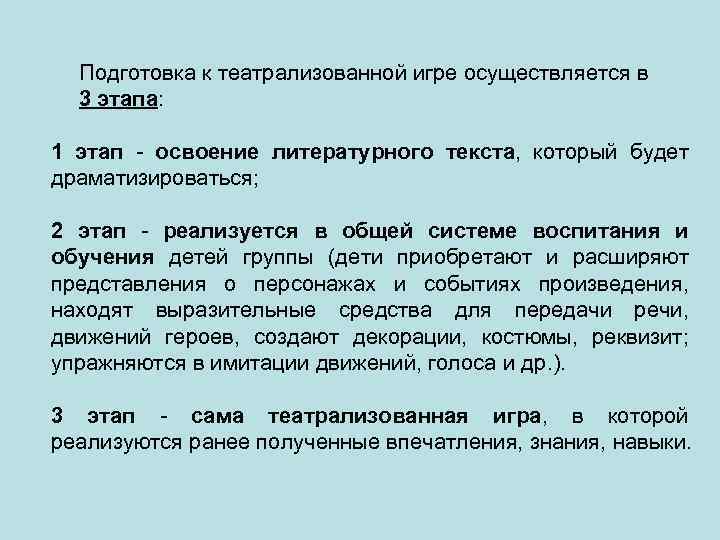 Подготовка к театрализованной игре осуществляется в 3 этапа:

1 этап - освоение литературного текста, который будет драматизироваться;

2 этап - реализуется в общей системе воспитания и обучения детей группы (дети приобретают и расширяют представления о персонажах и событиях произведения, находят выразительные средства для передачи речи, движений героев, создают декорации, костюмы, реквизит; упражняются в имитации движений, голоса и др.).

3 этап - сама театрализованная игра, в которой реализуются ранее полученные впечатления, знания, навыки.